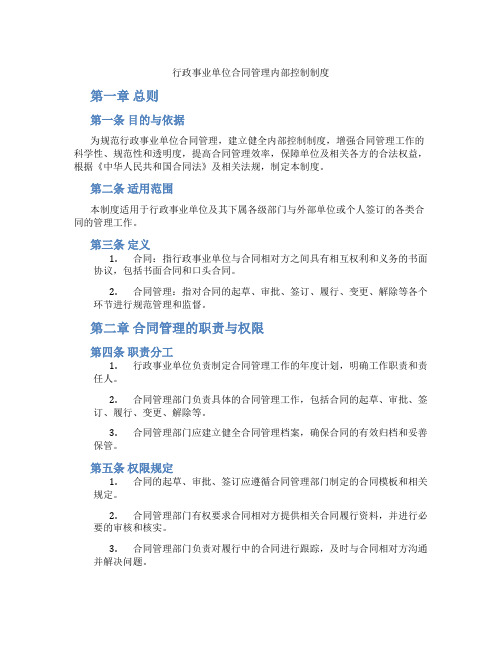 行政事业单位合同管理内部控制制度

第一章 总则

第一条 目的与依据

为规范行政事业单位合同管理，建立健全内部控制制度，增强合同管理工作的科学性、规范性和透明度，提高合同管理效率，保障单位及相关各方的合法权益，根据《中华人民共和国合同法》及相关法规，制定本制度。

第二条 适用范围

本制度适用于行政事业单位及其下属各级部门与外部单位或个人签订的各类合同的管理工作。

第三条 定义

1. 合同：指行政事业单位与合同相对方之间具有相互权利和义务的书面协议，包括书面合同和口头合同。

2. 合同管理：指对合同的起草、审批、签订、履行、变更、解除等各个环节进行规范管理和监督。

第二章 合同管理的职责与权限

第四条 职责分工

1. 行政事业单位负责制定合同管理工作的年度计划，明确工作职责和责任人。

2. 合同管理部门负责具体的合同管理工作，包括合同的起草、审批、签订、履行、变更、解除等。

3. 合同管理部门应建立健全合同管理档案，确保合同的有效归档和妥善保管。

第五条 权限规定

1. 合同的起草、审批、签订应遵循合同管理部门制定的合同模板和相关规定。

2. 合同管理部门有权要求合同相对方提供相关合同履行资料，并进行必要的审核和核实。

3. 合同管理部门负责对履行中的合同进行跟踪，及时与合同相对方沟通并解决问题。